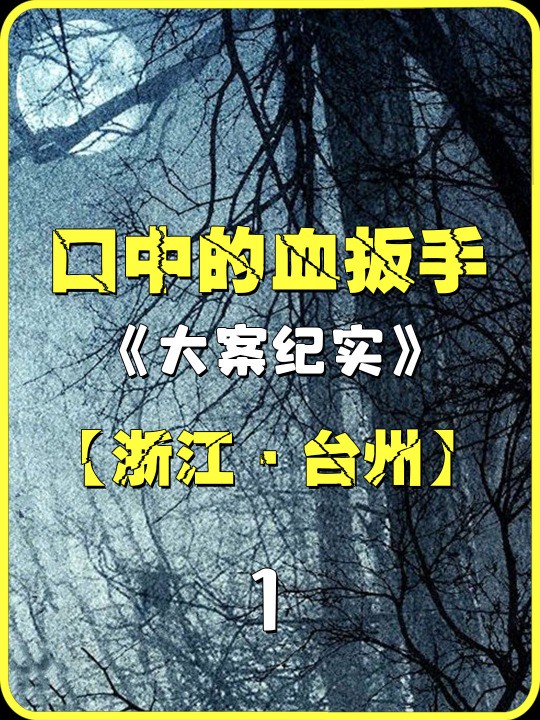 口中的血扳手
《大案纪实》
【浙江·台州】
1